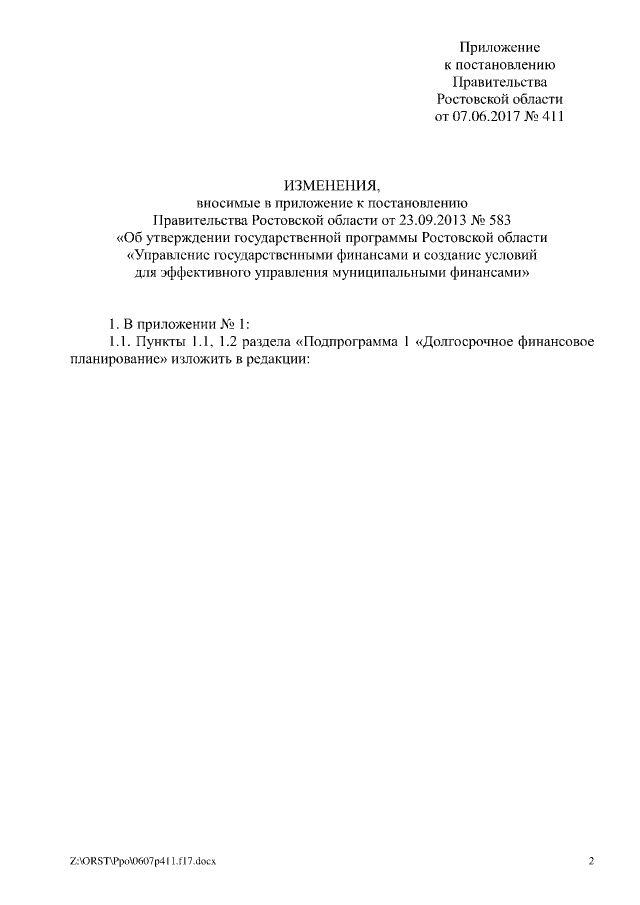 Приложение
к постановлению
Правительства
Ростовской области
от 07.06.2017 № 411

ИЗМЕНЕНИЯ,
вносимые в приложение к постановлению
Правительства Ростовской области от 23.09.2013 № 583
«Об утверждении государственной программы Ростовской области
«Управление государственными финансами и создание условий
для эффективного управления муниципальными финансами»

1. В приложении № 1:

1.1. Пункты 1.1, 1.2 раздела «Подпрограмма 1 «Долгосрочное финансовое планирование» изложить в редакции:

Z:\ORST\Ppo\0607p411.f17.docx

2